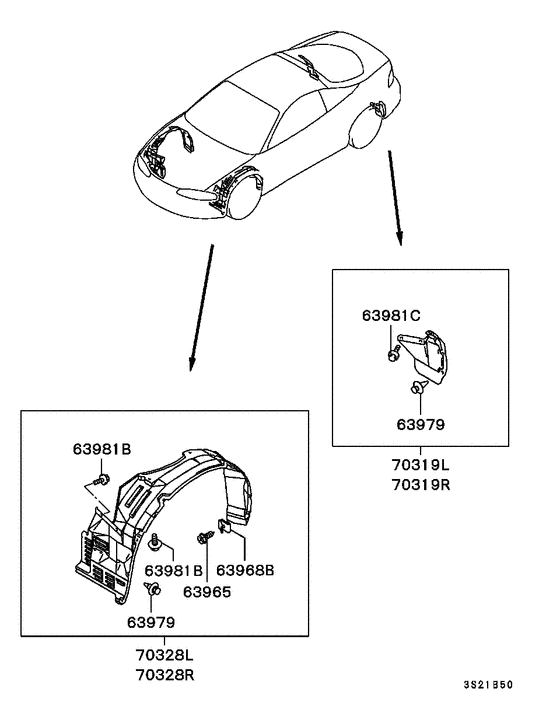 63981C

63979

70319L
70319R

63981B

63981B
63968B
63965

63979

70328L
70328R

3S21B50